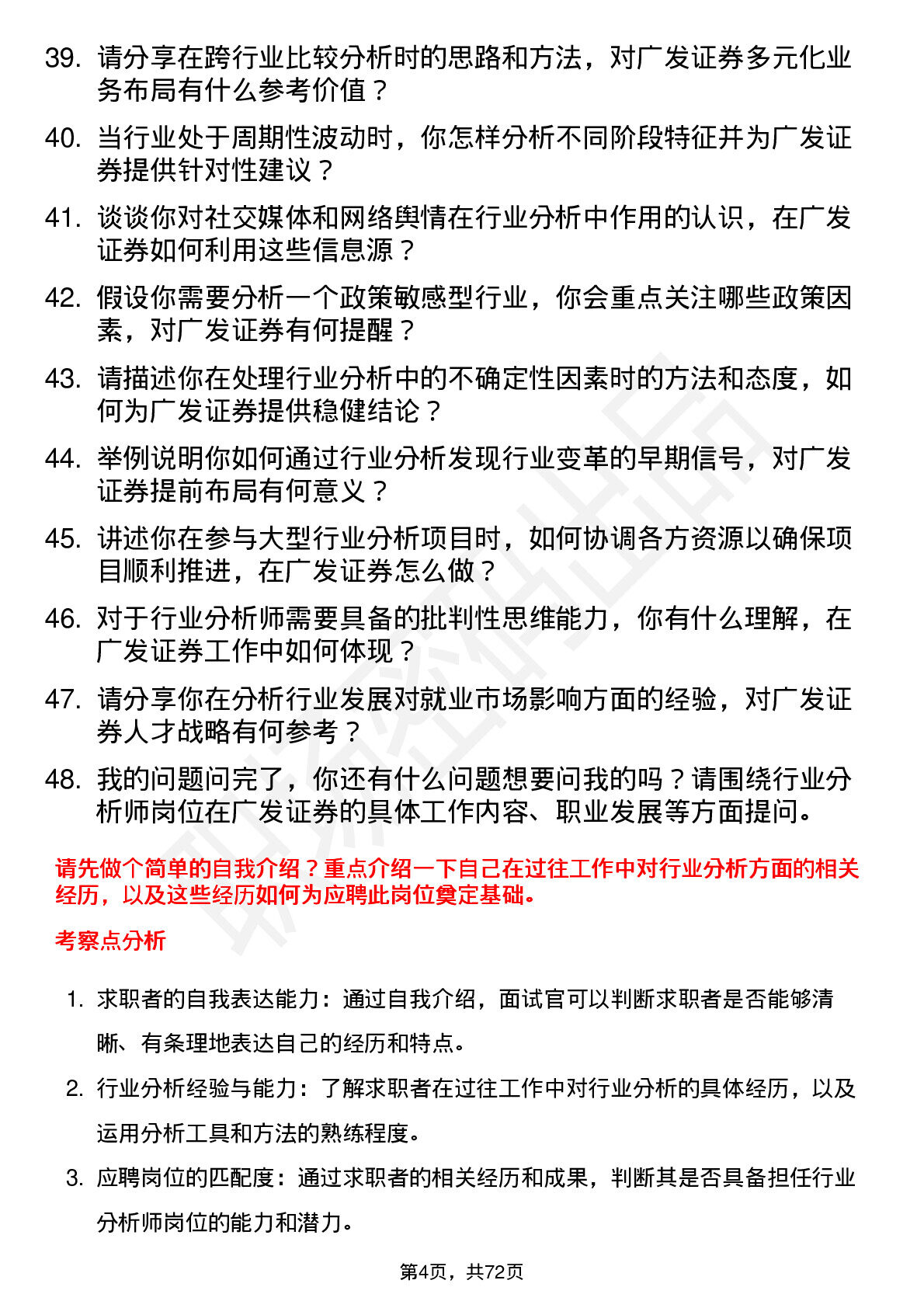 39. 请分享在跨行业比较分析时的思路和方法，对广发证券多元化业务布局有什么参考价值？

40. 当行业处于周期性波动时，你怎样分析不同阶段特征并为广发证券提供针对性建议？

41. 谈谈你对社交媒体和网络舆情在行业分析中作用的认识，在广发证券如何利用这些信息源？

42. 假设你需要分析一个政策敏感型行业，你会重点关注哪些政策因素，对广发证券有何提醒？

43. 请描述你在处理行业分析中的不确定性因素时的方法和态度，如何为广发证券提供稳健结论？

44. 举例说明你如何通过行业分析发现行业变革的早期信号，对广发证券提前布局有何意义？

45. 讲述你在参与大型行业分析项目时，如何协调各方资源以确保项目顺利推进，在广发证券怎么做？

46. 对于行业分析师需要具备的批判性思维能力，你有什么理解，在广发证券工作中如何体现？

47. 请分享你在分析行业发展对就业市场影响方面的经验，对广发证券人才战略有何参考？

48. 我的问题问完了，你还有什么问题想要问我的吗？请围绕行业分析师岗位在广发证券的具体工作内容、职业发展等方面提问。

请先做个简单的自我介绍？重点介绍一下自己在过往工作中对行业分析方面的相关经历，以及这些经历如何为应聘此岗位奠定基础。

考察点分析

1. 求职者的自我表达能力：通过自我介绍，面试官可以判断求职者是否能够清晰、有条理地表达自己的经历和特点。

2. 行业分析经验与能力：了解求职者在过往工作中对行业分析的具体经历，以及运用分析工具和方法的熟练程度。

3. 应聘岗位的匹配度：通过求职者的相关经历和成果，判断其是否具备担任行业分析师岗位的能力和潜力。

第4页，共72页